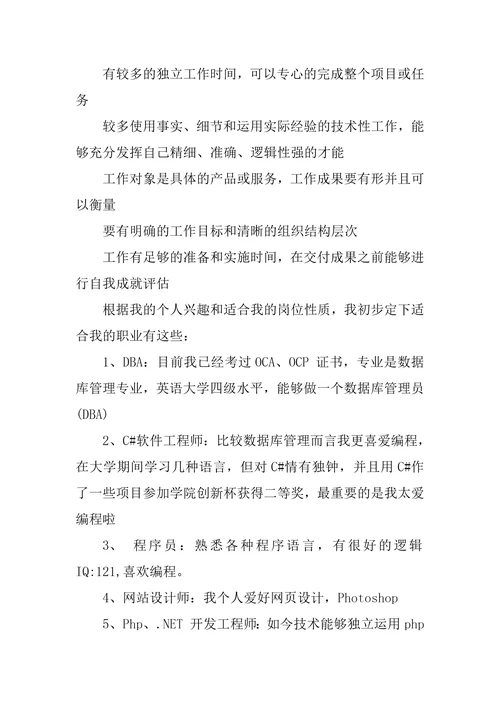 有较多的独立工作时间，可以专心的完成整个项目或任务

较多使用事实、细节和运用实际经验的技术性工作，能够充分发挥自己精细、准确、逻辑性强的才能

工作对象是具体的产品或服务，工作成果要有形并且可以衡量

要有明确的工作目标和清晰的组织结构层次

工作有足够的准备和实施时间，在交付成果之前能够进行自我成就评估

根据我的个人兴趣和适合我的岗位性质，我初步定下适合我的职业有这些：

1、DBA：目前我已经考过 OCA、OCP 证书，专业是数据库管理专业，英语大学四级水平，能够做一个数据库管理员(DBA)

2、C#软件工程师：比较数据库管理而言我更喜爱编程，在大学期间学习几种语言，但对 C#情有独钟，并且用 C#作了一些项目参加学院创新杯获得二等奖，最重要的是我太爱编程啦

3、 程序员：熟悉各种程序语言，有很好的逻辑 IQ:121,喜欢编程。

4、网站设计师：我个人爱好网页设计，Photoshop

5、Php、.NET 开发工程师：如今技术能够独立运用 php